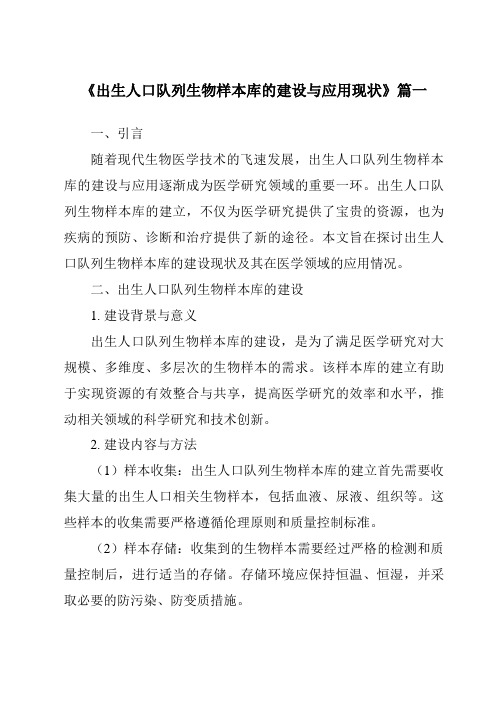 《出生人口队列生物样本库的建设与应用现状》篇一

一、引言

随着现代生物医学技术的飞速发展，出生人口队列生物样本库的建设与应用逐渐成为医学研究领域的重要一环。出生人口队列生物样本库的建立，不仅为医学研究提供了宝贵的资源，也为疾病的预防、诊断和治疗提供了新的途径。本文旨在探讨出生人口队列生物样本库的建设现状及其在医学领域的应用情况。

二、出生人口队列生物样本库的建设

1. 建设背景与意义

出生人口队列生物样本库的建设，是为了满足医学研究对大规模、多维度、多层次的生物样本的需求。该样本库的建立有助于实现资源的有效整合与共享，提高医学研究的效率和水平，推动相关领域的科学研究和技术创新。

2. 建设内容与方法

（1）样本收集：出生人口队列生物样本库的建立首先需要收集大量的出生人口相关生物样本，包括血液、尿液、组织等。这些样本的收集需要严格遵循伦理原则和质量控制标准。

（2）样本存储：收集到的生物样本需要经过严格的检测和质量控制后，进行适当的存储。存储环境应保持恒温、恒湿，并采取必要的防污染、防变质措施。